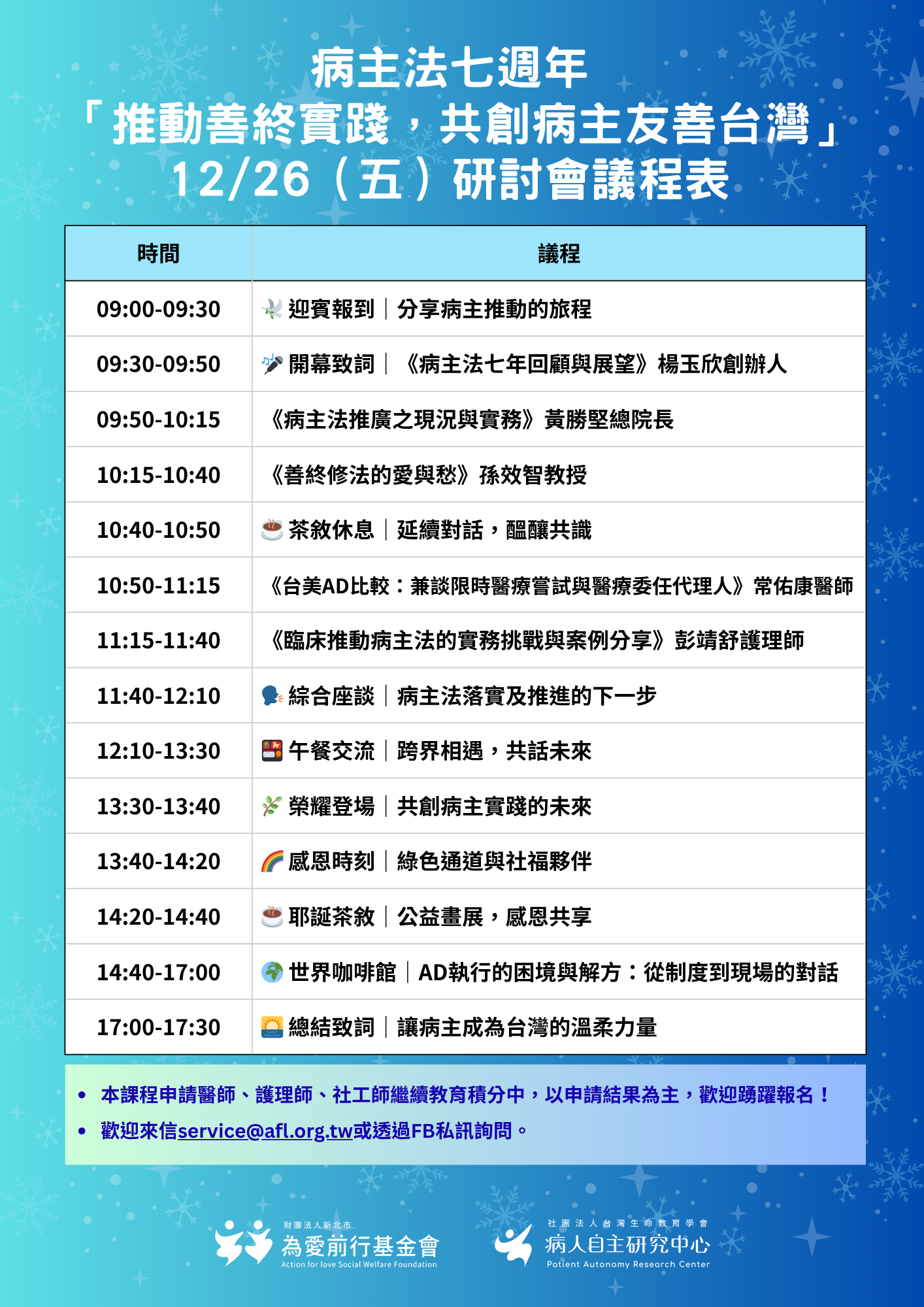 病主法七週年
「推動善終實踐，共創病主友善台灣」
12/26（五）研討會議程表

| 時間 | 議程 |
|---|---|
| 09:00-09:30 | 迎賓報到｜分享病主推動的旅程 |
| 09:30-09:50 | 開幕致詞｜《病主法七年回顧與展望》楊玉欣創辦人 |
| 09:50-10:15 | 《病主法推廣之現況與實務》黃勝堅總院長 |
| 10:15-10:40 | 《善終修法的愛與愁》孫效智教授 |
| 10:40-10:50 | 茶敘休息｜延續對話，醞釀共識 |
| 10:50-11:15 | 《台美AD比較：兼談限時醫療嘗試與醫療委任代理人》常佑康醫師 |
| 11:15-11:40 | 《臨床推動病主法的實務挑戰與案例分享》彭靖舒護理師 |
| 11:40-12:10 | 綜合座談｜病主法落實及推進的下一步 |
| 12:10-13:30 | 午餐交流｜跨界相遇，共話未來 |
| 13:30-13:40 | 榮耀登場｜共創病主實踐的未來 |
| 13:40-14:20 | 感恩時刻｜綠色通道與社福夥伴 |
| 14:20-14:40 | 耶誕茶敘｜公益畫展，感恩共享 |
| 14:40-17:00 | 世界咖啡館｜AD執行的困境與解方：從制度到現場的對話 |
| 17:00-17:30 | 總結致詞｜讓病主成為台灣的溫柔力量 |

• 本課程申請醫師、護理師、社工師繼續教育積分中，以申請結果為主，歡迎踴躍報名！
• 歡迎來信service@afl.org.tw或透過FB私訊詢問。

財團法人新北市
為愛前行基金會
Action for love Social Welfare Foundation

社團法人台灣生命教育學會
病人自主研究中心
Patient Autonomy Research Center